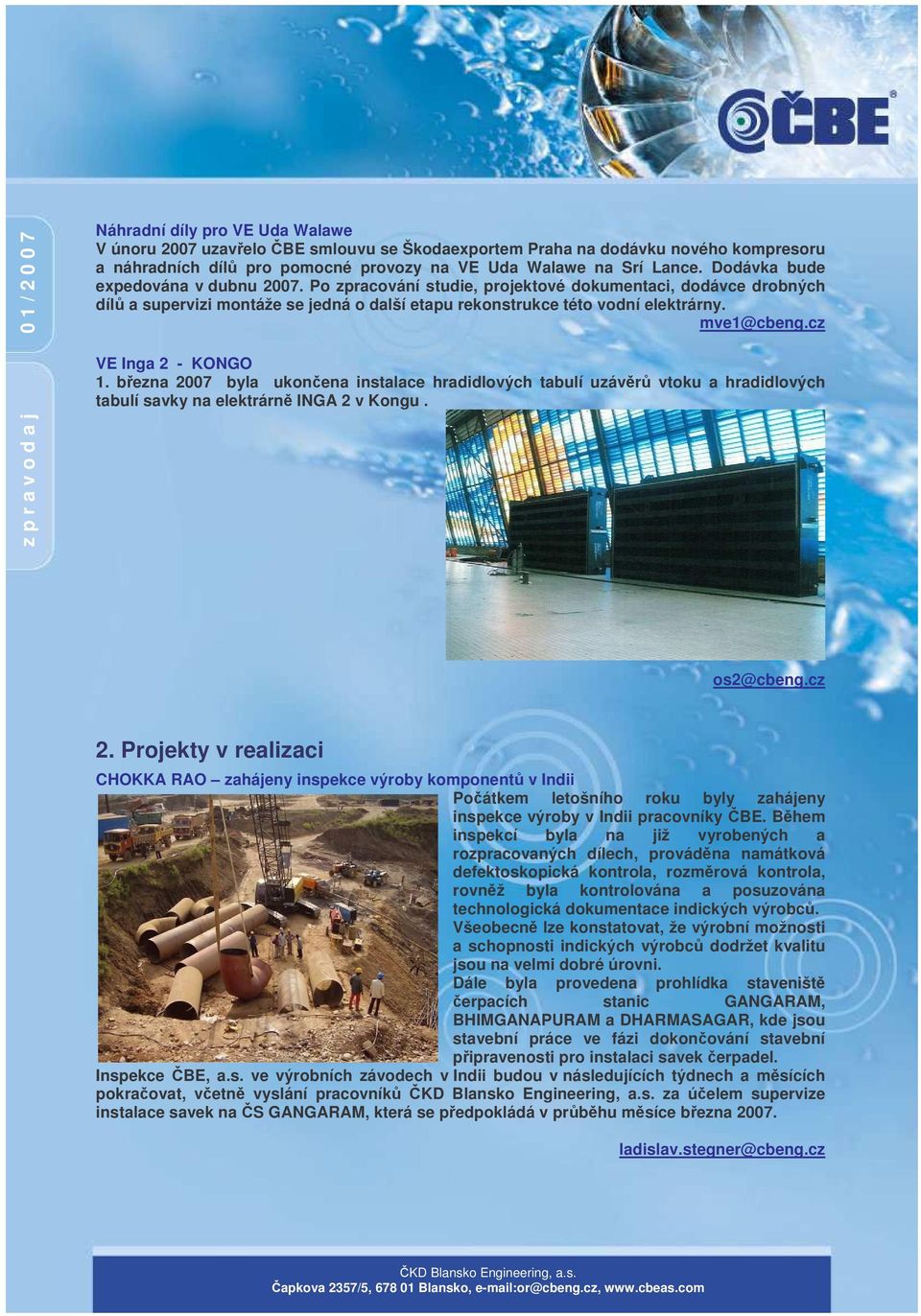 ČBE

01/2007

zpravodaj

Náhradní díly pro VE Uda Walawe
V únoru 2007 uzavřelo ČBE smlouvu se Škodaexportem Praha na dodávku nového kompresoru a náhradních dílů pro pomocné provozy na VE Uda Walawe na Srí Lance. Dodávka bude expedována v dubnu 2007. Po zpracování studie, projektové dokumentaci, dodávce drobných dílů a supervizi montáže se jedná o další etapu rekonstrukce této vodní elektrárny.
mve1@cbeng.cz

VE Inga 2 - KONGO
1. března 2007 byla ukončena instalace hradidlových tabulí uzávěrů vtoku a hradidlových tabulí savky na elektrárně INGA 2 v Kongu .

os2@cbeng.cz

2. Projekty v realizaci

CHOKKA RAO – zahájeny inspekce výroby komponentů v Indii
Počátkem letošního roku byly zahájeny inspekce výroby v Indii pracovníky ČBE. Během inspekcí byla na již vyrobených a rozpracovaných dílech, prováděna namátková defektoskopická kontrola, rozměrová kontrola, rovněž byla kontrolována a posuzována technologická dokumentace indických výrobců. Všeobecně lze konstatovat, že výrobní možnosti a schopnosti indických výrobců dodržet kvalitu jsou na velmi dobré úrovni.
Dále byla provedena prohlídka staveniště čerpacích stanic GANGARAM, BHIMGANAPURAM a DHARMASAGAR, kde jsou stavební práce ve fázi dokončování stavební připravenosti pro instalaci savek čerpadel.
Inspekce ČBE, a.s. ve výrobních závodech v Indii budou v následujících týdnech a měsících pokračovat, včetně vyslání pracovníků ČKD Blansko Engineering, a.s. za účelem supervize instalace savek na ČS GANGARAM, která se předpokládá v průběhu měsíce března 2007.

ladislav.stegner@cbeng.cz

ČKD Blansko Engineering, a.s.
Čapkova 2357/5, 678 01 Blansko, e-mail:or@cbeng.cz, www.cbeas.com